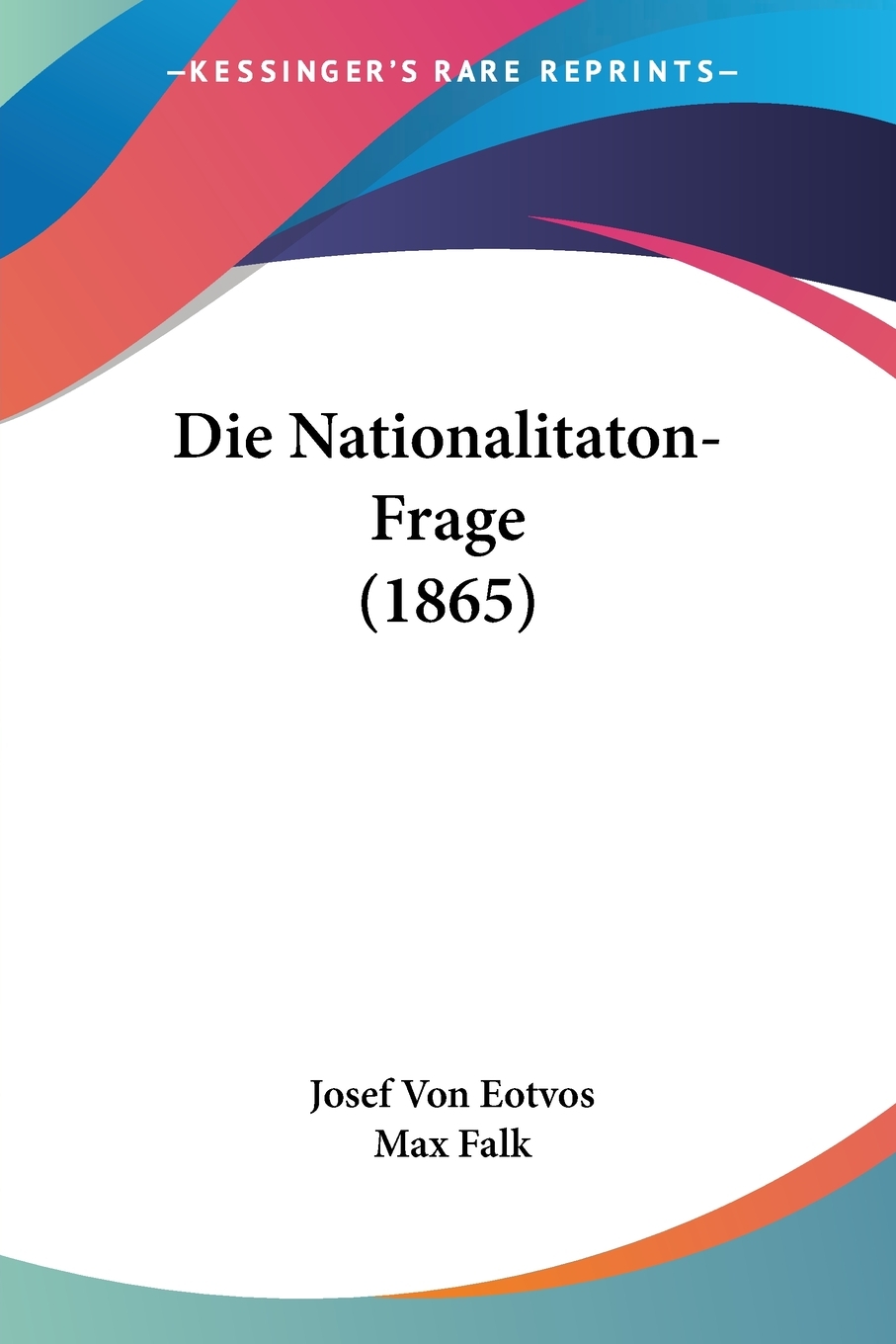 —KESSINGER'S RARE REPRINTS—

Die Nationalitaton-Frage (1865)

Josef Von Eotvos
Max Falk